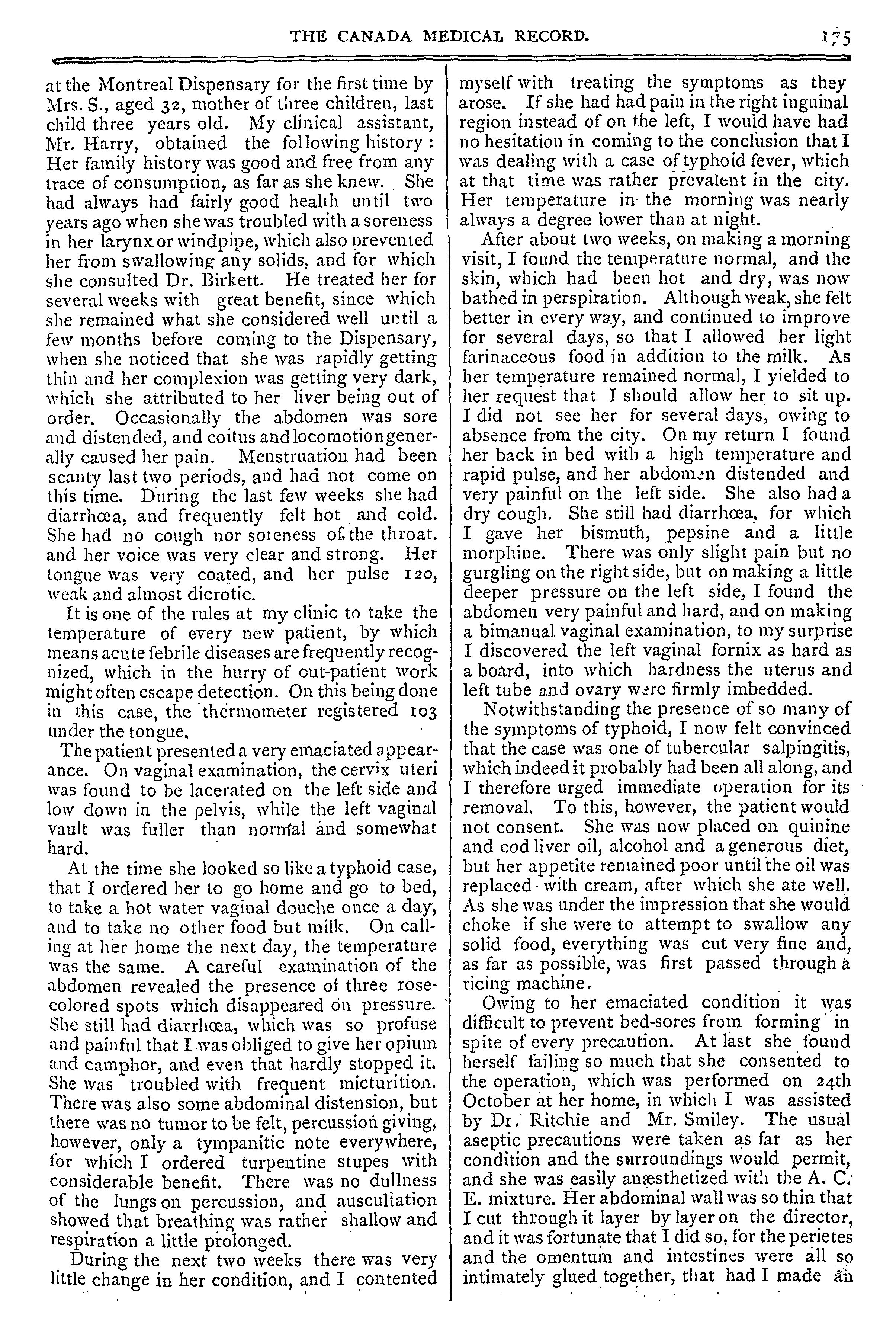 THE CANADA MEDICAL RECORD. 175

at the Montreal Dispensary for the first time by Mrs. S., aged 32, mother of three children, last child three years old. My clinical assistant, Mr. Harry, obtained the following history: Her family history was good and free from any trace of consumption, as far as she knew. She had always had fairly good health until two years ago when she was troubled with a soreness in her larynx or windpipe, which also prevented her from swallowing any solids, and for which she consulted Dr. Birkett. He treated her for several weeks with great benefit, since which she remained what she considered well until a few months before coming to the Dispensary, when she noticed that she was rapidly getting thin and her complexion was getting very dark, which she attributed to her liver being out of order. Occasionally the abdomen was sore and distended, and coitus and locomotion generally caused her pain. Menstruation had been scanty last two periods, and had not come on this time. During the last few weeks she had diarrhœa, and frequently felt hot and cold. She had no cough nor soreness of the throat. and her voice was very clear and strong. Her tongue was very coated, and her pulse 120, weak and almost dicrotic.

It is one of the rules at my clinic to take the temperature of every new patient, by which means acute febrile diseases are frequently recognized, which in the hurry of out-patient work might often escape detection. On this being done in this case, the thermometer registered 103 under the tongue.

The patient presented a very emaciated appearance. On vaginal examination, the cervix uteri was found to be lacerated on the left side and low down in the pelvis, while the left vaginal vault was fuller than normal and somewhat hard.

At the time she looked so like a typhoid case, that I ordered her to go home and go to bed, to take a hot water vaginal douche once a day, and to take no other food but milk. On calling at her home the next day, the temperature was the same. A careful examination of the abdomen revealed the presence of three rose-colored spots which disappeared on pressure. She still had diarrhœa, which was so profuse and painful that I was obliged to give her opium and camphor, and even that hardly stopped it. She was troubled with frequent micturition. There was also some abdominal distension, but there was no tumor to be felt, percussion giving, however, only a tympanitic note everywhere, for which I ordered turpentine stupes with considerable benefit. There was no dullness of the lungs on percussion, and auscultation showed that breathing was rather shallow and respiration a little prolonged.

During the next two weeks there was very little change in her condition, and I contented myself with treating the symptoms as they arose. If she had had pain in the right inguinal region instead of on the left, I would have had no hesitation in coming to the conclusion that I was dealing with a case of typhoid fever, which at that time was rather prevalent in the city. Her temperature in the morning was nearly always a degree lower than at night.

After about two weeks, on making a morning visit, I found the temperature normal, and the skin, which had been hot and dry, was now bathed in perspiration. Although weak, she felt better in every way, and continued to improve for several days, so that I allowed her light farinaceous food in addition to the milk. As her temperature remained normal, I yielded to her request that I should allow her to sit up. I did not see her for several days, owing to absence from the city. On my return I found her back in bed with a high temperature and rapid pulse, and her abdomen distended and very painful on the left side. She also had a dry cough. She still had diarrhœa, for which I gave her bismuth, pepsine and a little morphine. There was only slight pain but no gurgling on the right side, but on making a little deeper pressure on the left side, I found the abdomen very painful and hard, and on making a bimanual vaginal examination, to my surprise I discovered the left vaginal fornix as hard as a board, into which hardness the uterus and left tube and ovary were firmly imbedded.

Notwithstanding the presence of so many of the symptoms of typhoid, I now felt convinced that the case was one of tubercular salpingitis, which indeed it probably had been all along, and I therefore urged immediate operation for its removal. To this, however, the patient would not consent. She was now placed on quinine and cod liver oil, alcohol and a generous diet, but her appetite remained poor until the oil was replaced with cream, after which she ate well. As she was under the impression that she would choke if she were to attempt to swallow any solid food, everything was cut very fine and, as far as possible, was first passed through a ricing machine.

Owing to her emaciated condition it was difficult to prevent bed-sores from forming in spite of every precaution. At last she found herself failing so much that she consented to the operation, which was performed on 24th October at her home, in which I was assisted by Dr. Ritchie and Mr. Smiley. The usual aseptic precautions were taken as far as her condition and the surroundings would permit, and she was easily anæsthetized with the A. C. E. mixture. Her abdominal wall was so thin that I cut through it layer by layer on the director, and it was fortunate that I did so, for the perietes and the omentum and intestines were all so intimately glued together, that had I made an